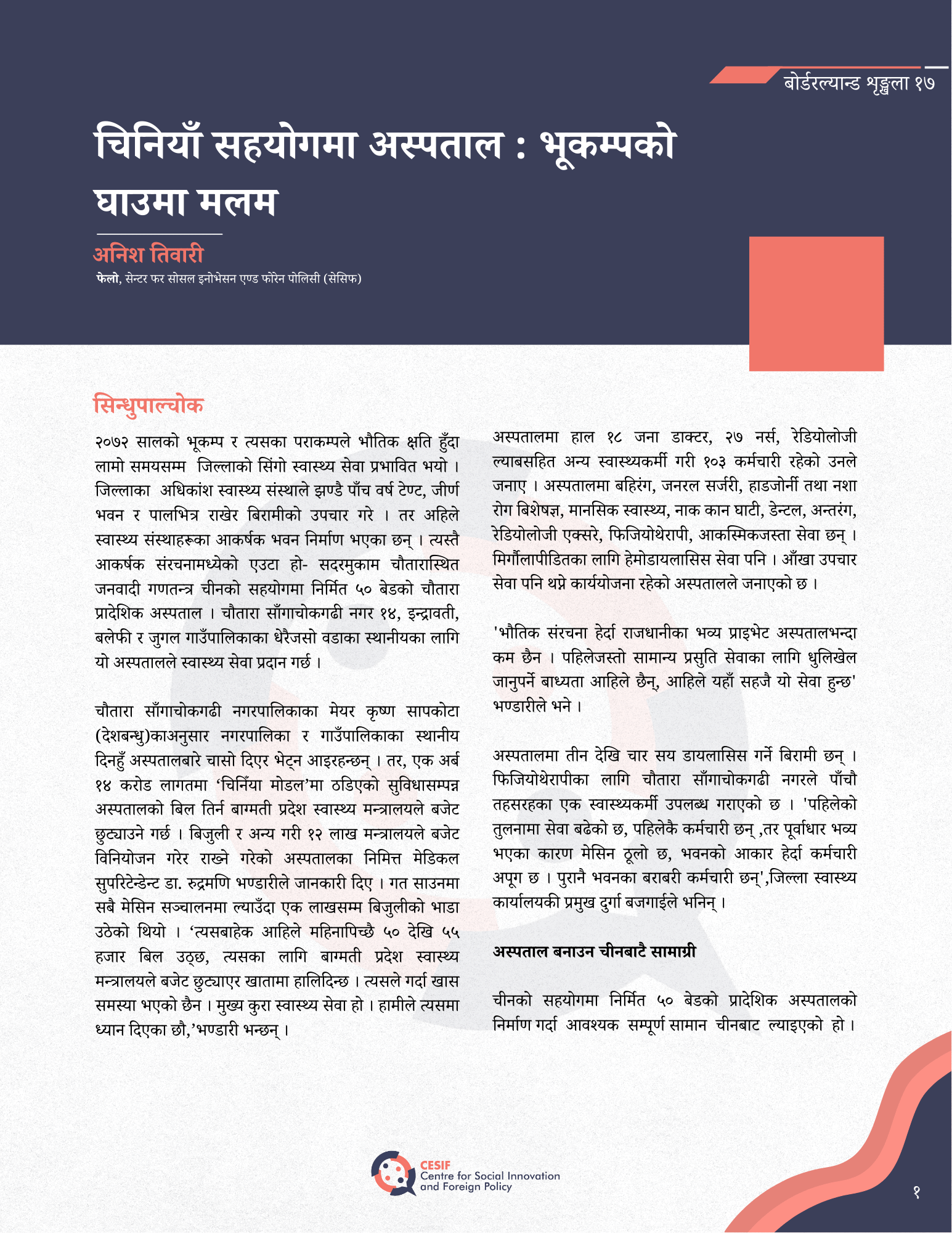 बोर्डरल्यान्ड शृङ्खला १७

चिनियाँ सहयोगमा अस्पताल : भूकम्पको घाउमा मलम

अनिश तिवारी
फेलो, सेन्टर फर सोसल इनोभेसन एण्ड फोरेन पोलिसी (सेसिफ)

सिन्धुपाल्चोक

२०७२ सालको भूकम्प र त्यसका पराकम्पले भौतिक क्षति हुँदा लामो समयसम्म जिल्लाको सिंगो स्वास्थ्य सेवा प्रभावित भयो । जिल्लाका अधिकांश स्वास्थ्य संस्थाले झण्डै पाँच वर्ष टेण्ट, जीर्ण भवन र पालभित्र राखेर बिरामीको उपचार गरे । तर अहिले स्वास्थ्य संस्थाहरूका आकर्षक भवन निर्माण भएका छन् । त्यस्तै आकर्षक संरचनामध्येको एउटा हो- सदरमुकाम चौतारास्थित जनवादी गणतन्त्र चीनको सहयोगमा निर्मित ५० बेडको चौतारा प्रादेशिक अस्पताल । चौतारा साँगाचोकगढी नगर १४, इन्द्रावती, बलेफी र जुगल गाउँपालिकाका धेरैजसो वडाका स्थानीयका लागि यो अस्पतालले स्वास्थ्य सेवा प्रदान गर्छ ।

चौतारा साँगाचोकगढी नगरपालिकाका मेयर कृष्ण सापकोटा (देशबन्धु)काअनुसार नगरपालिका र गाउँपालिकाका स्थानीय दिनहुँ अस्पतालबारे चासो दिएर भेट्न आइरहन्छन् । तर, एक अर्ब १४ करोड लागतमा ‘चिनिँया मोडल’मा ठडिएको सुविधासम्पन्न अस्पतालको बिल तिर्न बाग्मती प्रदेश स्वास्थ्य मन्त्रालयले बजेट छुट्याउने गर्छ । बिजुली र अन्य गरी १२ लाख मन्त्रालयले बजेट विनियोजन गरेर राख्ने गरेको अस्पतालका निमित्त मेडिकल सुपरिटेन्डेन्ट डा. रुद्रमणि भण्डारीले जानकारी दिए । गत साउनमा सबै मेसिन सञ्चालनमा ल्याउँदा एक लाखसम्म बिजुलीको भाडा उठेको थियो । ‘त्यसबाहेक आहिले महिनापिच्छै ५० देखि ५५ हजार बिल उठ्छ, त्यसका लागि बाग्मती प्रदेश स्वास्थ्य मन्त्रालयले बजेट छुट्याएर खातामा हालिदिन्छ । त्यसले गर्दा खास समस्या भएको छैन । मुख्य कुरा स्वास्थ्य सेवा हो । हामीले त्यसमा ध्यान दिएका छौ,’भण्डारी भन्छन् ।

अस्पतालमा हाल १८ जना डाक्टर, २७ नर्स, रेडियोलोजी ल्याबसहित अन्य स्वास्थ्यकर्मी गरी १०३ कर्मचारी रहेको उनले जनाए । अस्पतालमा बहिरंग, जनरल सर्जरी, हाडजोर्नी तथा नशा रोग बिशेषज्ञ, मानसिक स्वास्थ्य, नाक कान घाटी, डेन्टल, अन्तरंग, रेडियोलोजी एक्सरे, फिजियोथेरापी, आकस्मिकजस्ता सेवा छन् । मिर्गौलापीडितका लागि हेमोडायलासिस सेवा पनि । आँखा उपचार सेवा पनि थप्ने कार्ययोजना रहेको अस्पतालले जनाएको छ ।

'भौतिक संरचना हेर्दा राजधानीका भव्य प्राइभेट अस्पतालभन्दा कम छैन । पहिलेजस्तो सामान्य प्रसुति सेवाका लागि धुलिखेल जानुपर्ने बाध्यता आहिले छैन्, आहिले यहाँ सहजै यो सेवा हुन्छ' भण्डारीले भने ।

अस्पतालमा तीन देखि चार सय डायलासिस गर्ने बिरामी छन् । फिजियोथेरापीका लागि चौतारा साँगाचोकगढी नगरले पाँचौ तहसरहका एक स्वास्थ्यकर्मी उपलब्ध गराएको छ । 'पहिलेको तुलनामा सेवा बढेको छ, पहिलेकै कर्मचारी छन् ,तर पूर्वाधार भव्य भएका कारण मेसिन ठूलो छ, भवनको आकार हेर्दा कर्मचारी अपूग छ । पुरानै भवनका बराबरी कर्मचारी छन्',जिल्ला स्वास्थ्य कार्यालयकी प्रमुख दुर्गा बजगाईले भनिन् ।

अस्पताल बनाउन चीनबाटै सामाग्री

चीनको सहयोगमा निर्मित ५० बेडको प्रादेशिक अस्पतालको निर्माण गर्दा आवश्यक सम्पूर्ण सामान चीनबाट ल्याइएको हो ।

CESIF
Centre for Social Innovation and Foreign Policy

१